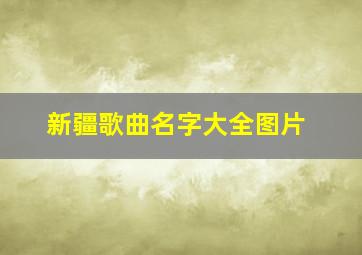 新疆歌曲名字大全图片